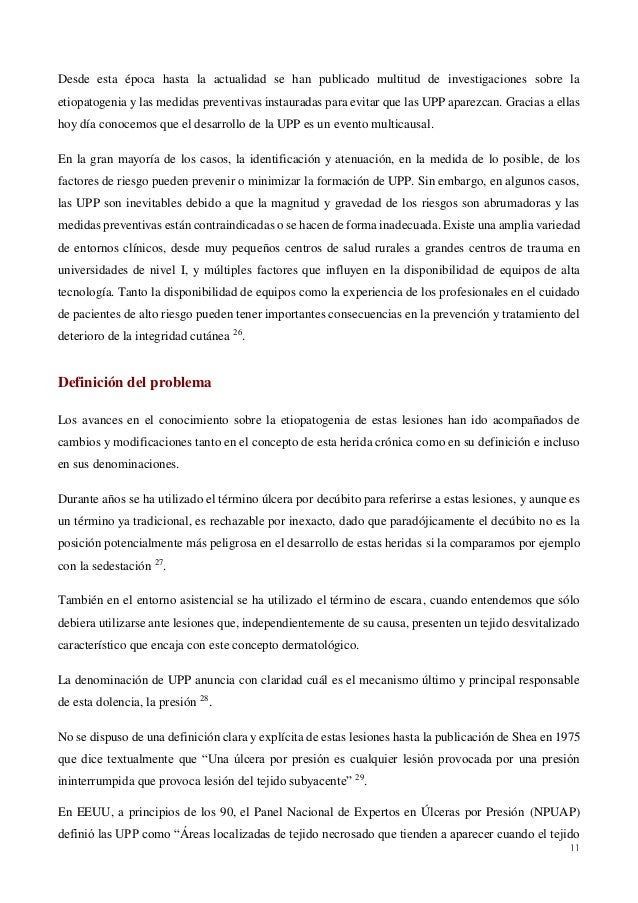 Desde esta época hasta la actualidad se han publicado multitud de investigaciones sobre la etiopatogenia y las medidas preventivas instauradas para evitar que las UPP aparezcan. Gracias a ellas hoy día conocemos que el desarrollo de la UPP es un evento multicausal.

En la gran mayoría de los casos, la identificación y atenuación, en la medida de lo posible, de los factores de riesgo pueden prevenir o minimizar la formación de UPP. Sin embargo, en algunos casos, las UPP son inevitables debido a que la magnitud y gravedad de los riesgos son abrumadoras y las medidas preventivas están contraindicadas o se hacen de forma inadecuada. Existe una amplia variedad de entornos clínicos, desde muy pequeños centros de salud rurales a grandes centros de trauma en universidades de nivel I, y múltiples factores que influyen en la disponibilidad de equipos de alta tecnología. Tanto la disponibilidad de equipos como la experiencia de los profesionales en el cuidado de pacientes de alto riesgo pueden tener importantes consecuencias en la prevención y tratamiento del deterioro de la integridad cutánea $^{26}$.

Definición del problema

Los avances en el conocimiento sobre la etiopatogenia de estas lesiones han ido acompañados de cambios y modificaciones tanto en el concepto de esta herida crónica como en su definición e incluso en sus denominaciones.

Durante años se ha utilizado el término úlcera por decúbito para referirse a estas lesiones, y aunque es un término ya tradicional, es rechazable por inexacto, dado que paradójicamente el decúbito no es la posición potencialmente más peligrosa en el desarrollo de estas heridas si la comparamos por ejemplo con la sedestación $^{27}$.

También en el entorno asistencial se ha utilizado el término de escara, cuando entendemos que sólo debiera utilizarse ante lesiones que, independientemente de su causa, presenten un tejido desvitalizado característico que encaja con este concepto dermatológico.

La denominación de UPP anuncia con claridad cuál es el mecanismo último y principal responsable de esta dolencia, la presión $^{28}$.

No se dispuso de una definición clara y explícita de estas lesiones hasta la publicación de Shea en 1975 que dice textualmente que “Una úlcera por presión es cualquier lesión provocada por una presión ininterrumpida que provoca lesión del tejido subyacente” $^{29}$.

En EEUU, a principios de los 90, el Panel Nacional de Expertos en Úlceras por Presión (NPUAP) definió las UPP como “Áreas localizadas de tejido necrosado que tienden a aparecer cuando el tejido

11